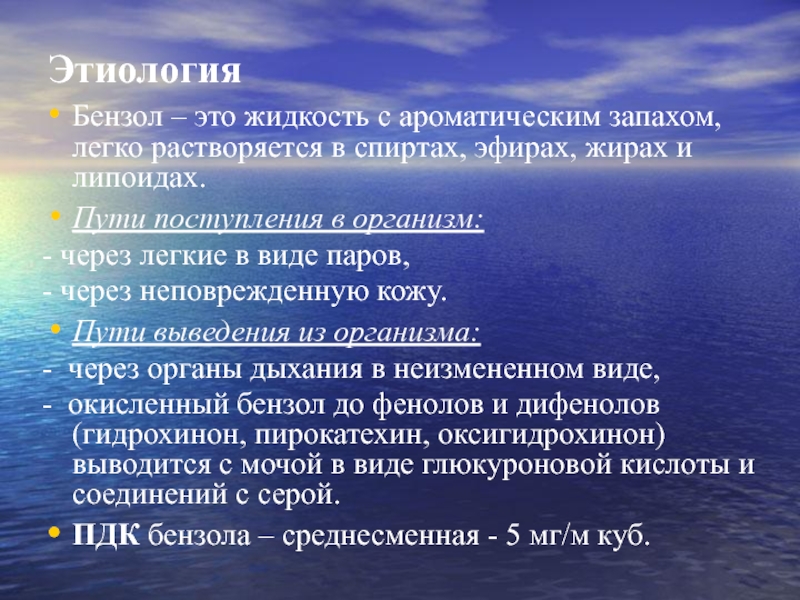 Этиология

• Бензол – это жидкость с ароматическим запахом, легко растворяется в спиртах, эфирах, жирах и липоидах.

• Пути поступления в организм:

- через легкие в виде паров,

- через неповрежденную кожу.

• Пути выведения из организма:

- через органы дыхания в неизмененном виде,

- окисленный бензол до фенолов и дифенолов (гидрохинон, пирокатехин, оксигидрохинон) выводится с мочой в виде глюкуроновой кислоты и соединений с серой.

• ПДК бензола – среднесменная - 5 мг/м куб.